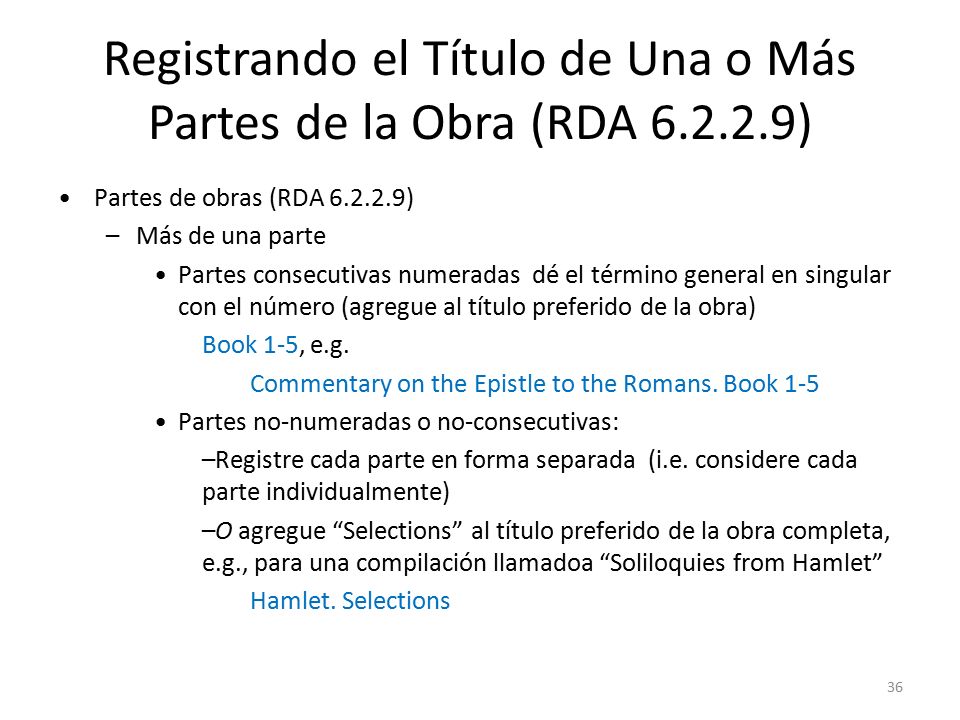 Registrando el Título de Una o Más Partes de la Obra (RDA 6.2.2.9)

• Partes de obras (RDA 6.2.2.9)

– Más de una parte

• Partes consecutivas numeradas dé el término general en singular con el número (agregue al título preferido de la obra)

Book 1-5, e.g.

Commentary on the Epistle to the Romans. Book 1-5

• Partes no-numeradas o no-consecutivas:

–Registre cada parte en forma separada (i.e. considere cada parte individualmente)

–O agregue “Selections” al título preferido de la obra completa, e.g., para una compilación llamadoa “Soliloquies from Hamlet”

Hamlet. Selections

36